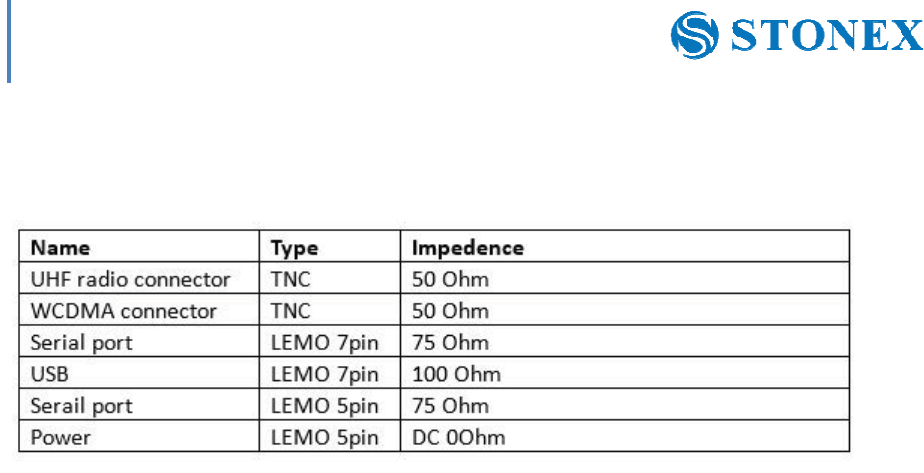 STONEX

| Name | Type | Impedence |
|---|---|---|
| UHF radio connector | TNC | 50 Ohm |
| WCDMA connector | TNC | 50 Ohm |
| Serial port | LEMO 7pin | 75 Ohm |
| USB | LEMO 7pin | 100 Ohm |
| Serail port | LEMO 5pin | 75 Ohm |
| Power | LEMO 5pin | DC 0Ohm |